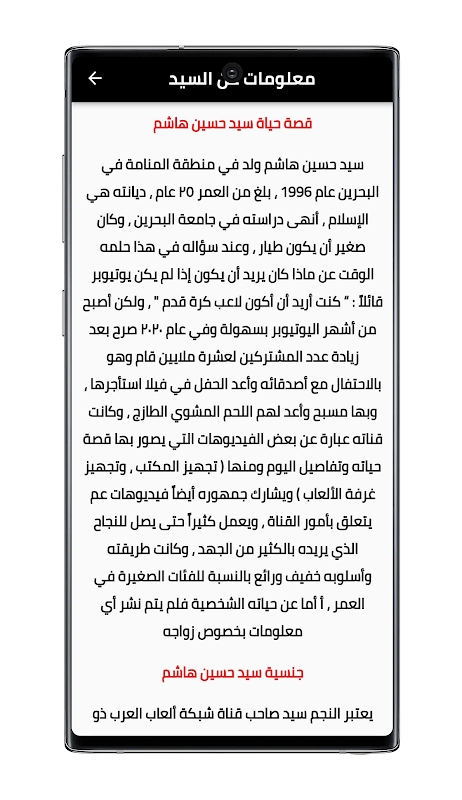 معلومات عن السيد

قصة حياة سيد حسين هاشم

سيد حسين هاشم ولد في منطقة المنامة في البحرين عام 1996 , بلغ من العمر ٢٥ عام , ديانته هي الإسلام , أنهى دراسته في جامعة البحرين , وكان صغير أن يكون طيار , وعند سؤاله في هذا حلمه الوقت عن ماذا كان يريد أن يكون إذا لم يكن يوتيوبر قائلاً : " كنت أريد أن أكون لاعب كرة قدم " , ولكن أصبح من أشهر اليوتيوبر بسهولة وفي عام ٢٠٢٠ صرح بعد زيادة عدد المشتركين لعشرة ملايين قام وهو بالاحتفال مع أصدقائه وأعد الحفل في فيلا استأجرها , وبها مسبح وأعد لهم اللحم المشوي الطازج , وكانت قناته عبارة عن بعض الفيديوهات التي يصور بها قصة حياته وتفاصيل اليوم ومنها ( تجهيز المكتب , وتجهيز غرفة الألعاب ) ويشارك جمهوره أيضاً فيديوهات عم يتعلق بأمور القناة , ويعمل كثيراً حتى يصل للنجاح الذي يريده بالكثير من الجهد , وكانت طريقته وأسلوبه خفيف ورائع بالنسبة للفئات الصغيرة في العمر , أما عن حياته الشخصية فلم يتم نشر أي معلومات بخصوص زواجه

جنسية سيد حسين هاشم

يعتبر النجم سيد صاحب قناة شبكة ألعاب العرب ذو